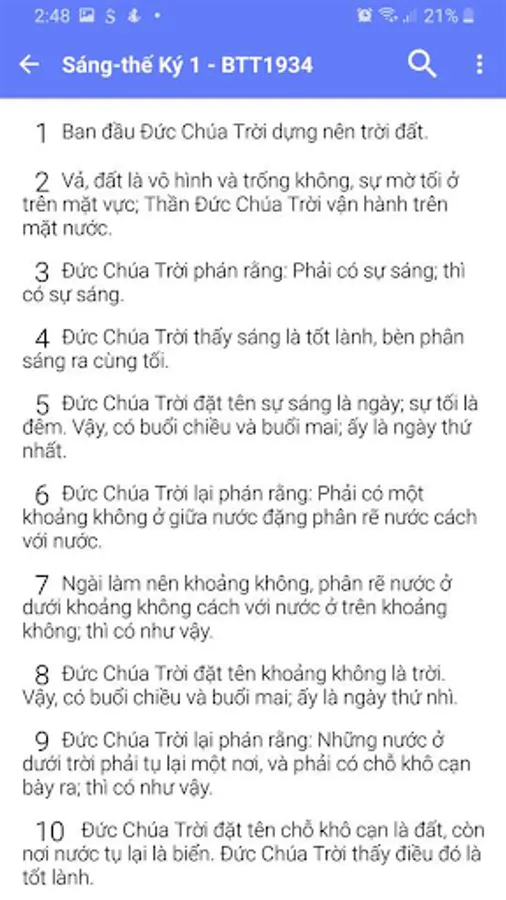 2:48 21%

Sáng-thế Ký 1 - BTT1934

1 Ban đầu Đức Chúa Trời dựng nên trời đất.

2 Vả, đất là vô hình và trống không, sự mờ tối ở trên mặt vực; Thần Đức Chúa Trời vận hành trên mặt nước.

3 Đức Chúa Trời phán rằng: Phải có sự sáng; thì có sự sáng.

4 Đức Chúa Trời thấy sáng là tốt lành, bèn phân sáng ra cùng tối.

5 Đức Chúa Trời đặt tên sự sáng là ngày; sự tối là đêm. Vậy, có buổi chiều và buổi mai; ấy là ngày thứ nhất.

6 Đức Chúa Trời lại phán rằng: Phải có một khoảng không ở giữa nước đặng phân rẽ nước cách với nước.

7 Ngài làm nên khoảng không, phân rẽ nước ở dưới khoảng không cách với nước ở trên khoảng không; thì có như vậy.

8 Đức Chúa Trời đặt tên khoảng không là trời. Vậy, có buổi chiều và buổi mai; ấy là ngày thứ nhì.

9 Đức Chúa Trời lại phán rằng: Những nước ở dưới trời phải tụ lại một nơi, và phải có chỗ khô cạn bày ra; thì có như vậy.

10 Đức Chúa Trời đặt tên chỗ khô cạn là đất, còn nơi nước tụ lại là biển. Đức Chúa Trời thấy điều đó là tốt lành.